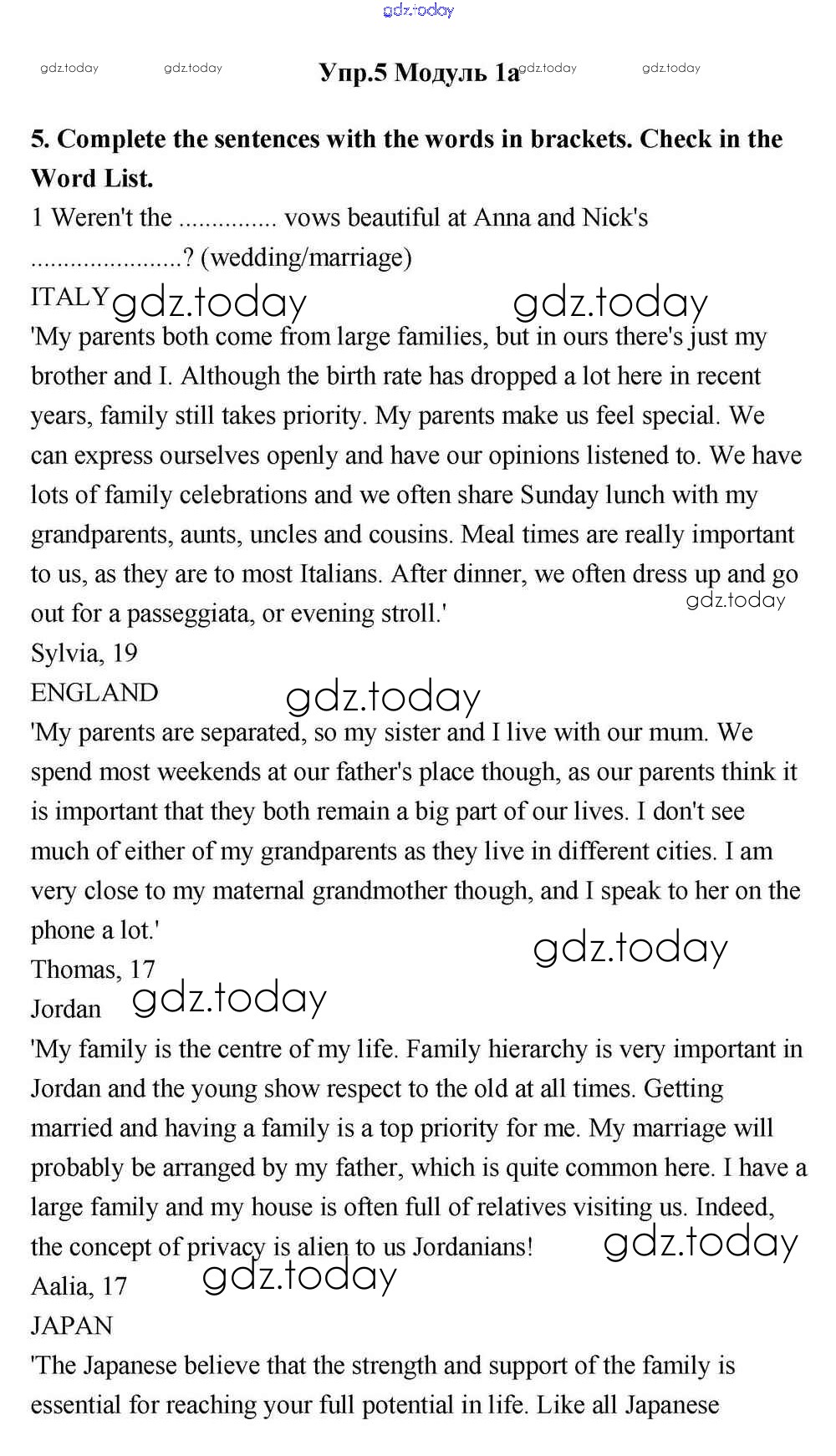 gdz.today

gdz.today gdz.today Упр.5 Модуль 1a gdz.today gdz.today

5. Complete the sentences with the words in brackets. Check in the Word List.

1 Weren't the ............... vows beautiful at Anna and Nick's .......................? (wedding/marriage)

ITALY gdz.today gdz.today

'My parents both come from large families, but in ours there's just my brother and I. Although the birth rate has dropped a lot here in recent years, family still takes priority. My parents make us feel special. We can express ourselves openly and have our opinions listened to. We have lots of family celebrations and we often share Sunday lunch with my grandparents, aunts, uncles and cousins. Meal times are really important to us, as they are to most Italians. After dinner, we often dress up and go out for a passeggiata, or evening stroll.' gdz.today

Sylvia, 19

ENGLAND gdz.today

'My parents are separated, so my sister and I live with our mum. We spend most weekends at our father's place though, as our parents think it is important that they both remain a big part of our lives. I don't see much of either of my grandparents as they live in different cities. I am very close to my maternal grandmother though, and I speak to her on the phone a lot.'

gdz.today

Thomas, 17

Jordan gdz.today

'My family is the centre of my life. Family hierarchy is very important in Jordan and the young show respect to the old at all times. Getting married and having a family is a top priority for me. My marriage will probably be arranged by my father, which is quite common here. I have a large family and my house is often full of relatives visiting us. Indeed, the concept of privacy is alien to us Jordanians! gdz.today

Aalia, 17 gdz.today

JAPAN

'The Japanese believe that the strength and support of the family is essential for reaching your full potential in life. Like all Japanese